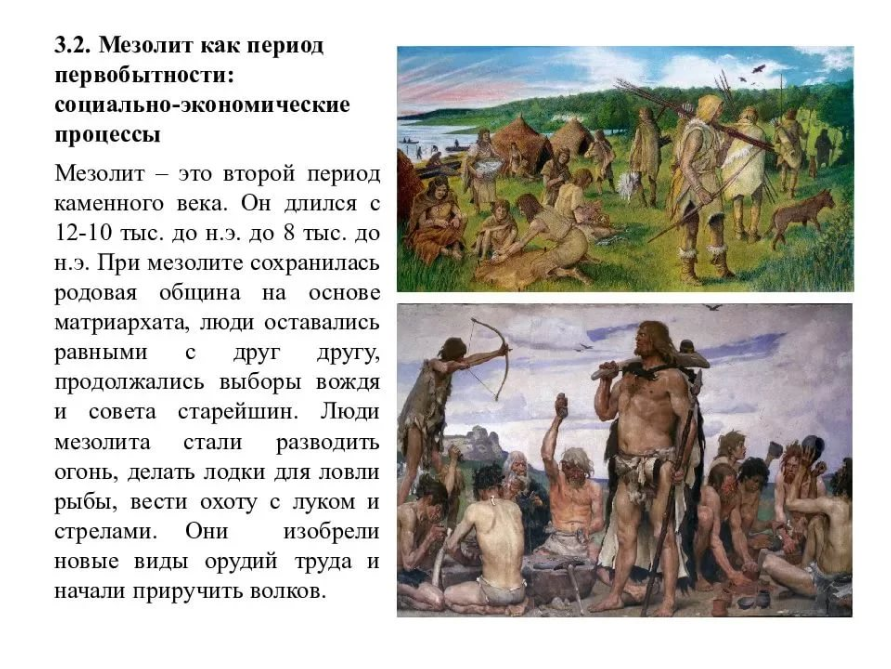 3.2. Мезолит как период первобытности: социально-экономические процессы

Мезолит – это второй период каменного века. Он длился с 12-10 тыс. до н.э. до 8 тыс. до н.э. При мезолите сохранилась родовая община на основе матриархата, люди оставались равными с друг другу, продолжались выборы вождя и совета старейшин. Люди мезолита стали разводить огонь, делать лодки для ловли рыбы, вести охоту с луком и стрелами. Они изобрели новые виды орудий труда и начали приручить волков.